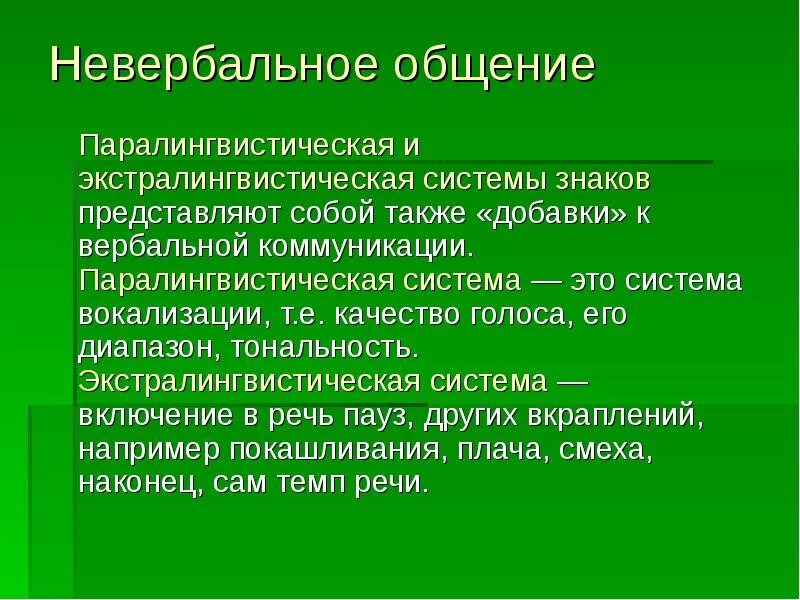 Невербальное общение

Паралингвистическая и экстралингвистическая системы знаков представляют собой также «добавки» к вербальной коммуникации. Паралингвистическая система — это система вокализации, т.е. качество голоса, его диапазон, тональность. Экстралингвистическая система — включение в речь пауз, других вкраплений, например покашливания, плача, смеха, наконец, сам темп речи.